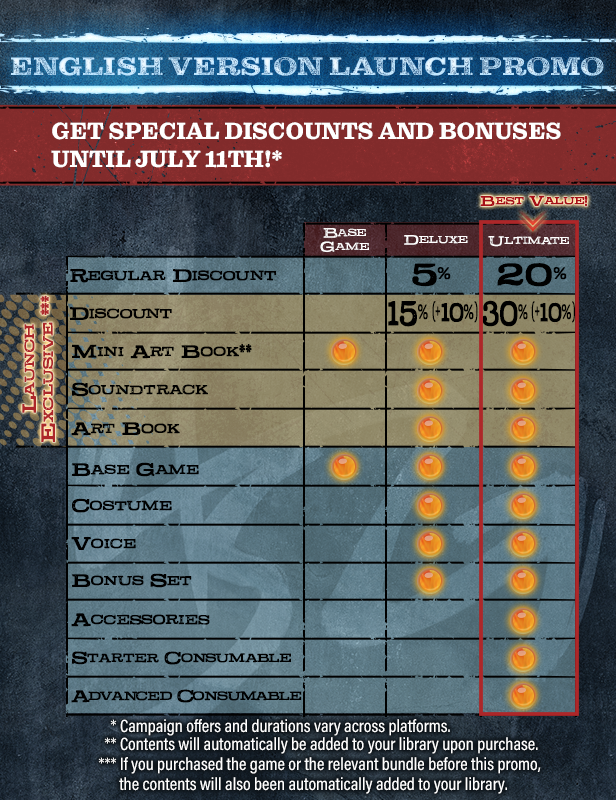 ENGLISH VERSION LAUNCH PROMO

GET SPECIAL DISCOUNTS AND BONUSES UNTIL JULY 11TH!*

BEST VALUE!

LAUNCH EXCLUSIVE ***

| | BASE GAME | DELUXE | ULTIMATE |
|---|---|---|---|
| REGULAR DISCOUNT | | 5% | 20% |
| DISCOUNT | | 15% (+10%) | 30% (+10%) |
| MINI ART BOOK** | ● | ● | ● |
| SOUNDTRACK | | ● | ● |
| ART BOOK | | ● | ● |
| BASE GAME | ● | ● | ● |
| COSTUME | | ● | ● |
| VOICE | | ● | ● |
| BONUS SET | | ● | ● |
| ACCESSORIES | | | ● |
| STARTER CONSUMABLE | | | ● |
| ADVANCED CONSUMABLE | | | ● |

* Campaign offers and durations vary across platforms.
** Contents will automatically be added to your library upon purchase.
*** If you purchased the game or the relevant bundle before this promo, the contents will also been automatically added to your library.